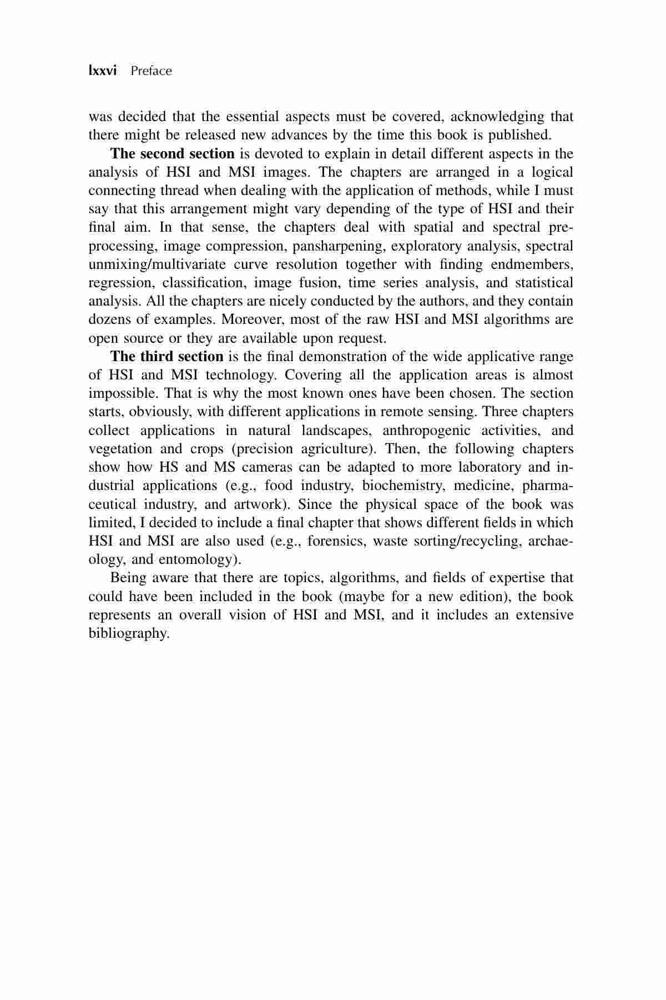 lxxvi Preface

was decided that the essential aspects must be covered, acknowledging that there might be released new advances by the time this book is published.

The second section is devoted to explain in detail different aspects in the analysis of HSI and MSI images. The chapters are arranged in a logical connecting thread when dealing with the application of methods, while I must say that this arrangement might vary depending of the type of HSI and their final aim. In that sense, the chapters deal with spatial and spectral preprocessing, image compression, pansharpening, exploratory analysis, spectral unmixing/multivariate curve resolution together with finding endmembers, regression, classification, image fusion, time series analysis, and statistical analysis. All the chapters are nicely conducted by the authors, and they contain dozens of examples. Moreover, most of the raw HSI and MSI algorithms are open source or they are available upon request.

The third section is the final demonstration of the wide applicative range of HSI and MSI technology. Covering all the application areas is almost impossible. That is why the most known ones have been chosen. The section starts, obviously, with different applications in remote sensing. Three chapters collect applications in natural landscapes, anthropogenic activities, and vegetation and crops (precision agriculture). Then, the following chapters show how HS and MS cameras can be adapted to more laboratory and industrial applications (e.g., food industry, biochemistry, medicine, pharmaceutical industry, and artwork). Since the physical space of the book was limited, I decided to include a final chapter that shows different fields in which HSI and MSI are also used (e.g., forensics, waste sorting/recycling, archaeology, and entomology).

Being aware that there are topics, algorithms, and fields of expertise that could have been included in the book (maybe for a new edition), the book represents an overall vision of HSI and MSI, and it includes an extensive bibliography.